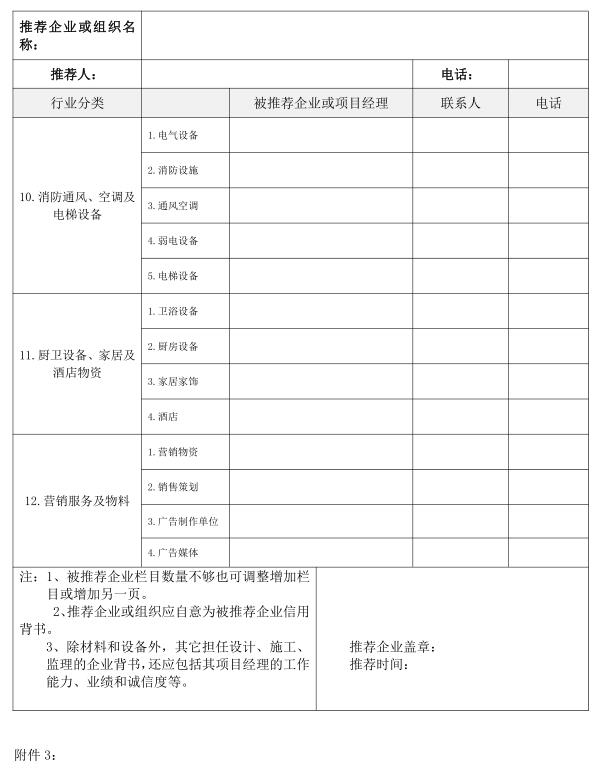 | 推荐企业或组织名称： | | | | |
|---|---|---|---|---|
| 推荐人： | | | 电话： | |
| 行业分类 | | 被推荐企业或项目经理 | 联系人 | 电话 |
| 10. 消防通风、空调及电梯设备 | 1. 电气设备 | | | |
| | 2. 消防设施 | | | |
| | 3. 通风空调 | | | |
| | 4. 弱电设备 | | | |
| | 5. 电梯设备 | | | |
| 11. 厨卫设备、家居及酒店物资 | 1. 卫浴设备 | | | |
| | 2. 厨房设备 | | | |
| | 3. 家居家饰 | | | |
| | 4. 酒店 | | | |
| 12. 营销服务及物料 | 1. 营销物资 | | | |
| | 2. 销售策划 | | | |
| | 3. 广告制作单位 | | | |
| | 4. 广告媒体 | | | |

注：1、被推荐企业栏目数量不够也可调整增加栏目或增加另一页。
2、推荐企业或组织应自意为被推荐企业信用背书。
3、除材料和设备外，其它担任设计、施工、监理的企业背书，还应包括其项目经理的工作能力、业绩和诚信度等。

推荐企业盖章：
推荐时间：

附件 3：